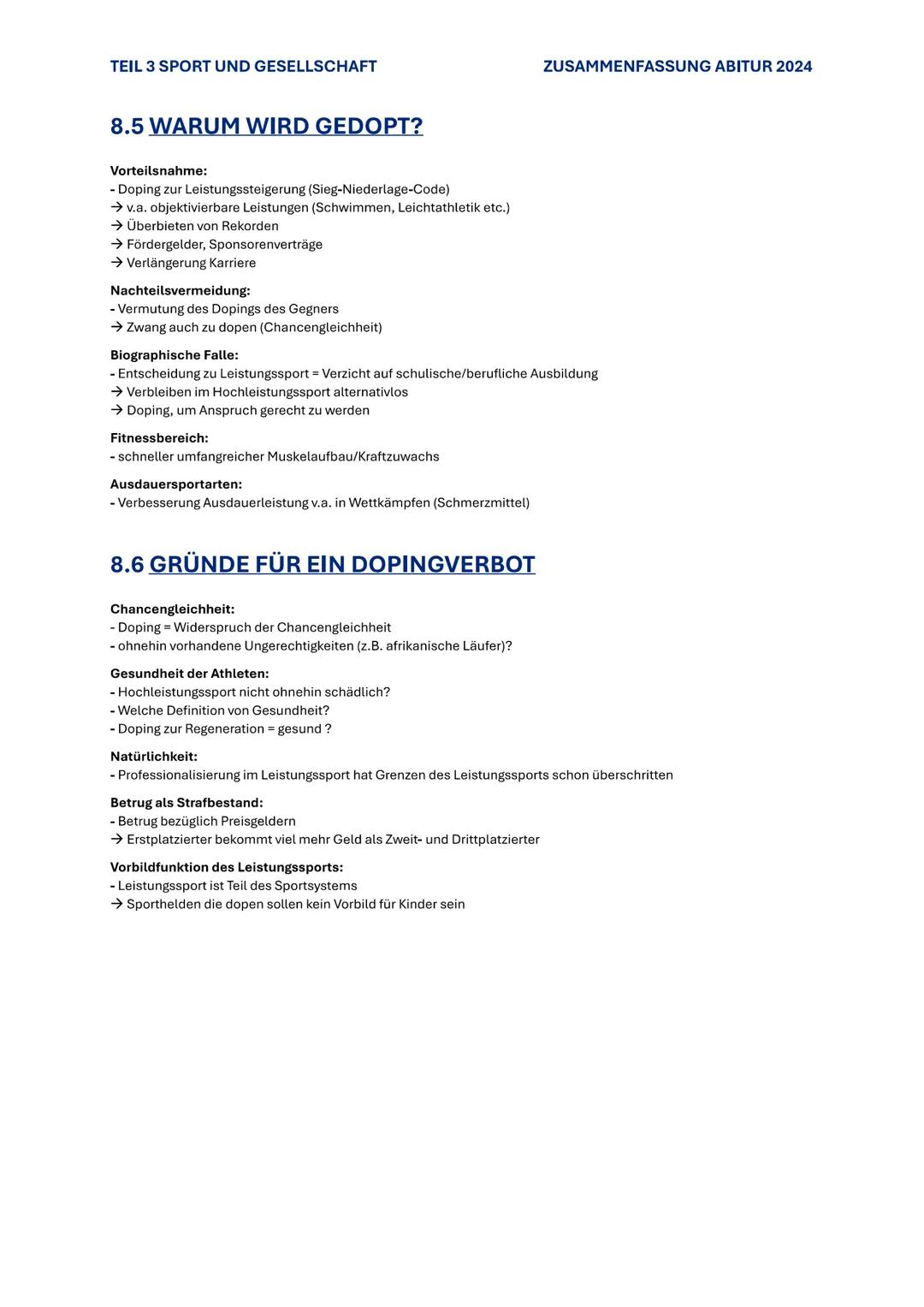 TEIL 3 SPORT UND GESELLSCHAFT

ZUSAMMENFASSUNG ABITUR 2024

8.5 WARUM WIRD GEDOPT?

Vorteilsnahme:
- Doping zur Leistungssteigerung (Sieg-Niederlage-Code)
→ v.a. objektivierbare Leistungen (Schwimmen, Leichtathletik etc.)
→ Überbieten von Rekorden
→ Fördergelder, Sponsorenverträge
→ Verlängerung Karriere

Nachteilsvermeidung:
- Vermutung des Dopings des Gegners
→ Zwang auch zu dopen (Chancengleichheit)

Biographische Falle:
- Entscheidung zu Leistungssport = Verzicht auf schulische/berufliche Ausbildung
→ Verbleiben im Hochleistungssport alternativlos
→ Doping, um Anspruch gerecht zu werden

Fitnessbereich:
- schneller umfangreicher Muskelaufbau/Kraftzuwachs

Ausdauersportarten:
- Verbesserung Ausdauerleistung v.a. in Wettkämpfen (Schmerzmittel)

8.6 GRÜNDE FÜR EIN DOPINGVERBOT

Chancengleichheit:
- Doping = Widerspruch der Chancengleichheit
- ohnehin vorhandene Ungerechtigkeiten (z.B. afrikanische Läufer)?

Gesundheit der Athleten:
- Hochleistungssport nicht ohnehin schädlich?
- Welche Definition von Gesundheit?
- Doping zur Regeneration = gesund ?

Natürlichkeit:
- Professionalisierung im Leistungssport hat Grenzen des Leistungssports schon überschritten

Betrug als Strafbestand:
- Betrug bezüglich Preisgeldern
→ Erstplatzierter bekommt viel mehr Geld als Zweit- und Drittplatzierter

Vorbildfunktion des Leistungssports:
- Leistungssport ist Teil des Sportsystems
→ Sporthelden die dopen sollen kein Vorbild für Kinder sein